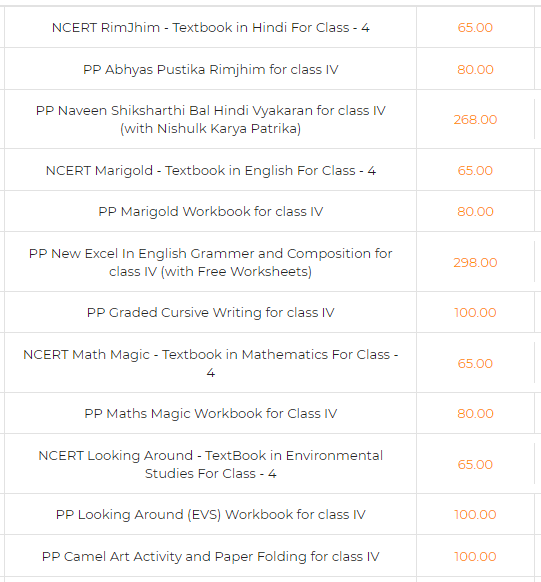 | | |
|---|---|
| NCERT RimJhim - Textbook in Hindi For Class - 4 | 65.00 |
| PP Abhyas Pustika Rimjhim for class IV | 80.00 |
| PP Naveen Shiksharthi Bal Hindi Vyakaran for class IV (with Nishulk Karya Patrika) | 268.00 |
| NCERT Marigold - Textbook in English For Class - 4 | 65.00 |
| PP Marigold Workbook for class IV | 80.00 |
| PP New Excel In English Grammer and Composition for class IV (with Free Worksheets) | 298.00 |
| PP Graded Cursive Writing for class IV | 100.00 |
| NCERT Math Magic - Textbook in Mathematics For Class - 4 | 65.00 |
| PP Maths Magic Workbook for Class IV | 80.00 |
| NCERT Looking Around - TextBook in Environmental Studies For Class - 4 | 65.00 |
| PP Looking Around (EVS) Workbook for class IV | 100.00 |
| PP Camel Art Activity and Paper Folding for class IV | 100.00 |